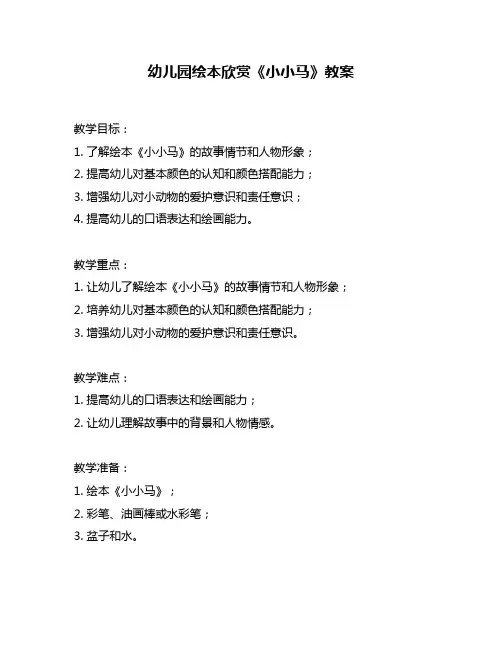 幼儿园绘本欣赏《小小马》教案

教学目标：

1. 了解绘本《小小马》的故事情节和人物形象；

2. 提高幼儿对基本颜色的认知和颜色搭配能力；

3. 增强幼儿对小动物的爱护意识和责任意识；

4. 提高幼儿的口语表达和绘画能力。

教学重点：

1. 让幼儿了解绘本《小小马》的故事情节和人物形象；

2. 培养幼儿对基本颜色的认知和颜色搭配能力；

3. 增强幼儿对小动物的爱护意识和责任意识。

教学难点：

1. 提高幼儿的口语表达和绘画能力；

2. 让幼儿理解故事中的背景和人物情感。

教学准备：

1. 绘本《小小马》；

2. 彩笔、油画棒或水彩笔；

3. 盆子和水。